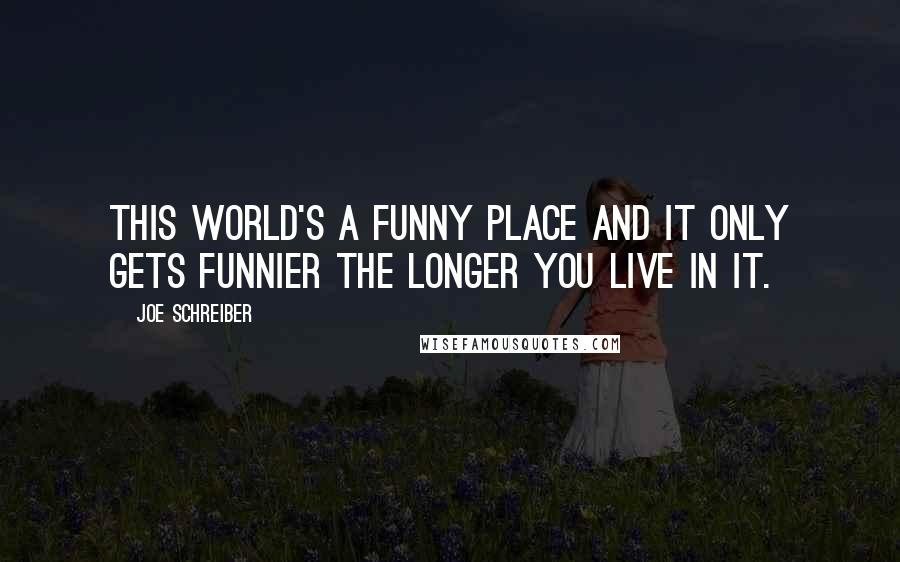 THIS WORLD'S A FUNNY PLACE AND IT ONLY GETS FUNNIER THE LONGER YOU LIVE IN IT.

JOE SCHREIBER

WISEFAMOUSQUOTES.COM